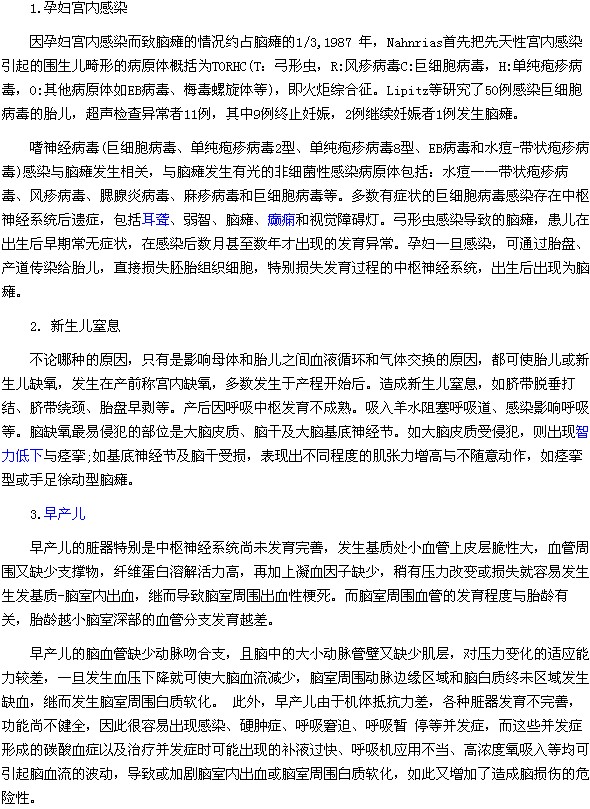 1.孕妇宫内感染

因孕妇宫内感染而致脑瘫的情况约占脑瘫的1/3,1987 年，Nahnrias首先把先天性宫内感染引起的围生儿畸形的病原体概括为TORHC(T：弓形虫，R:风疹病毒C:巨细胞病毒，H:单纯疱疹病毒，O:其他病原体如EB病毒、梅毒螺旋体等)，即火炬综合征。Lipitz等研究了50例感染巨细胞病毒的胎儿，超声检查异常者11例，其中9例终止妊娠，2例继续妊娠者1例发生脑瘫。

嗜神经病毒(巨细胞病毒、单纯疱疹病毒2型、单纯疱疹病毒8型、EB病毒和水痘-带状疱疹病毒)感染与脑瘫发生相关，与脑瘫发生有光的非细菌性感染病原体包括：水痘一一带状疱疹病毒、风疹病毒、腮腺炎病毒、麻疹病毒和巨细胞病毒等。多数有症状的巨细胞病毒感染存在中枢神经系统后遗症，包括耳聋、弱智、脑瘫、癫痫和视觉障碍灯。弓形虫感染导致的脑瘫，患儿在出生后早期常无症状，在感染后数月甚至数年才出现的发育异常。孕妇一旦感染，可通过胎盘、产道传染给胎儿，直接损失胚胎组织细胞，特别损失发育过程的中枢神经系统，出生后出现为脑瘫。

2. 新生儿窒息

不论哪种的原因，只有是影响母体和胎儿之间血液循环和气体交换的原因，都可使胎儿或新生儿缺氧，发生在产前称宫内缺氧，多数发生于产程开始后。造成新生儿窒息，如脐带脱垂打结、脐带绕颈、胎盘早剥等。产后因呼吸中枢发育不成熟。吸入羊水阻塞呼吸道、感染影响呼吸等。脑缺氧最易侵犯的部位是大脑皮质、脑干及大脑基底神经节。如大脑皮质受侵犯，则出现智力低下与痉挛;如基底神经节及脑干受损，表现出不同程度的肌张力增高与不随意动作，如痉挛型或手足徐动型脑瘫。

3.早产儿

早产儿的脏器特别是中枢神经系统尚未发育完善，发生基质处小血管上皮层脆性大，血管周围又缺少支撑物，纤维蛋白溶解活力高，再加上凝血因子缺少，稍有压力改变或损失就容易发生生发基质-脑室内出血，继而导致脑室周围出血性梗死。而脑室周围血管的发育程度与胎龄有关，胎龄越小脑室深部的血管分支发育越差。

早产儿的脑血管缺少动脉吻合支，且脑中的大小动脉管壁又缺少肌层，对压力变化的适应能力较差，一旦发生血压下降就可使大脑血流减少，脑室周围动脉边缘区域和脑白质终末区域发生缺血，继而发生脑室周围白质软化。 此外，早产儿由于机体抵抗力差，各种脏器发育不完善，功能尚不健全，因此很容易出现感染、硬肿症、呼吸窘迫、呼吸暂 停等并发症，而这些并发症形成的碳酸血症以及治疗并发症时可能出现的补液过快、呼吸机应用不当、高浓度氧吸入等均可引起脑血流的波动，导致或加剧脑室内出血或脑室周围白质软化，如此又增加了造成脑损伤的危险性。